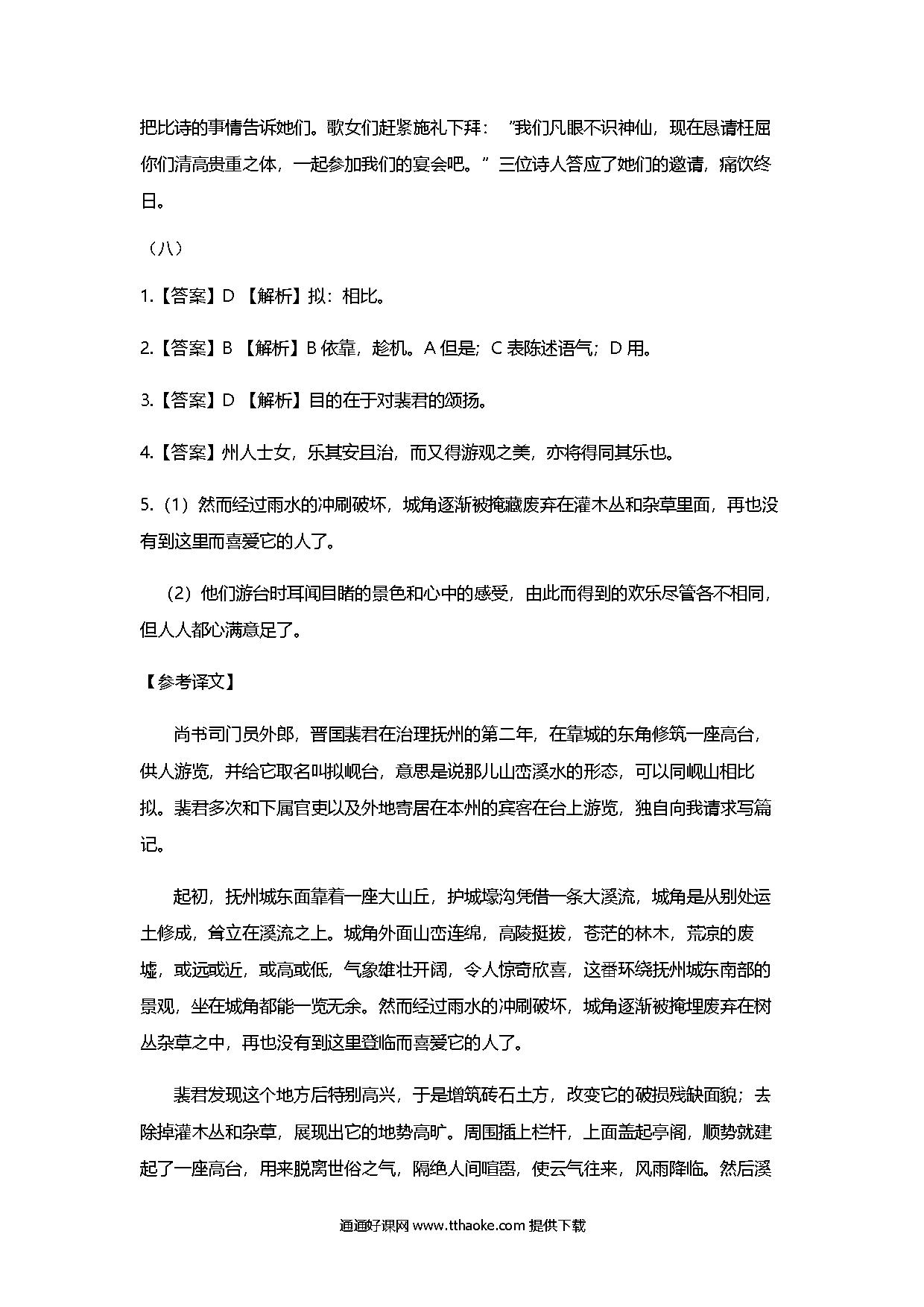 把比诗的事情告诉她们。歌女们赶紧施礼下拜：“我们凡眼不识神仙，现在恳请枉屈你们清高贵重之体，一起参加我们的宴会吧。”三位诗人答应了她们的邀请，痛饮终日。

（八）

1.【答案】D 【解析】拟：相比。

2.【答案】B 【解析】B 依靠，趁机。A 但是；C 表陈述语气；D 用。

3.【答案】D 【解析】目的在于对裴君的颂扬。

4.【答案】州人士女，乐其安且治，而又得游观之美，亦将得同其乐也。

5.（1）然而经过雨水的冲刷破坏，城角逐渐被掩藏废弃在灌木丛和杂草里面，再也没有到这里而喜爱它的人了。

（2）他们游台时耳闻目睹的景色和心中的感受，由此而得到的欢乐尽管各不相同，但人人都心满意足了。

【参考译文】

尚书司门员外郎，晋国裴君在治理抚州的第二年，在靠城的东角修筑一座高台，供人游览，并给它取名叫拟岘台，意思是说那儿山峦溪水的形态，可以同岘山相比拟。裴君多次和下属官吏以及外地寄居在本州的宾客在台上游览，独自向我请求写篇记。

起初，抚州城东面靠着一座大山丘，护城壕沟凭借一条大溪流，城角是从别处运土修成，耸立在溪流之上。城角外面山峦连绵，高陵挺拔，苍茫的林木，荒凉的废墟，或远或近，或高或低，气象雄壮开阔，令人惊奇欣喜，这番环绕抚州城东南部的景观，坐在城角都能一览无余。然而经过雨水的冲刷破坏，城角逐渐被掩埋废弃在树丛杂草之中，再也没有到这里登临而喜爱它的人了。

裴君发现这个地方后特别高兴，于是增筑砖石土方，改变它的破损残缺面貌；去除掉灌木丛和杂草，展现出它的地势高旷。周围插上栏杆，上面盖起亭阁，顺势就建起了一座高台，用来脱离世俗之气，隔绝人间喧嚣，使云气往来，风雨降临。然后溪

通通好课网 www.tthaoke.com 提供下载